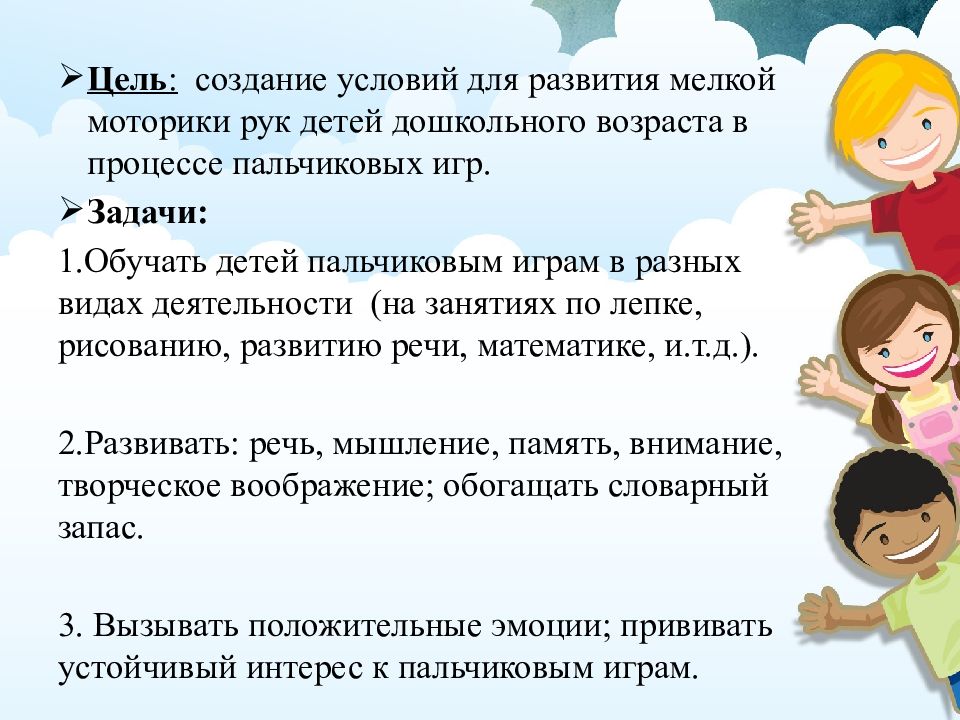 ➢ Цель: создание условий для развития мелкой моторики рук детей дошкольного возраста в процессе пальчиковых игр.

➢ Задачи:

1.Обучать детей пальчиковым играм в разных видах деятельности (на занятиях по лепке, рисованию, развитию речи, математике, и.т.д.).

2.Развивать: речь, мышление, память, внимание, творческое воображение; обогащать словарный запас.

3. Вызывать положительные эмоции; прививать устойчивый интерес к пальчиковым играм.